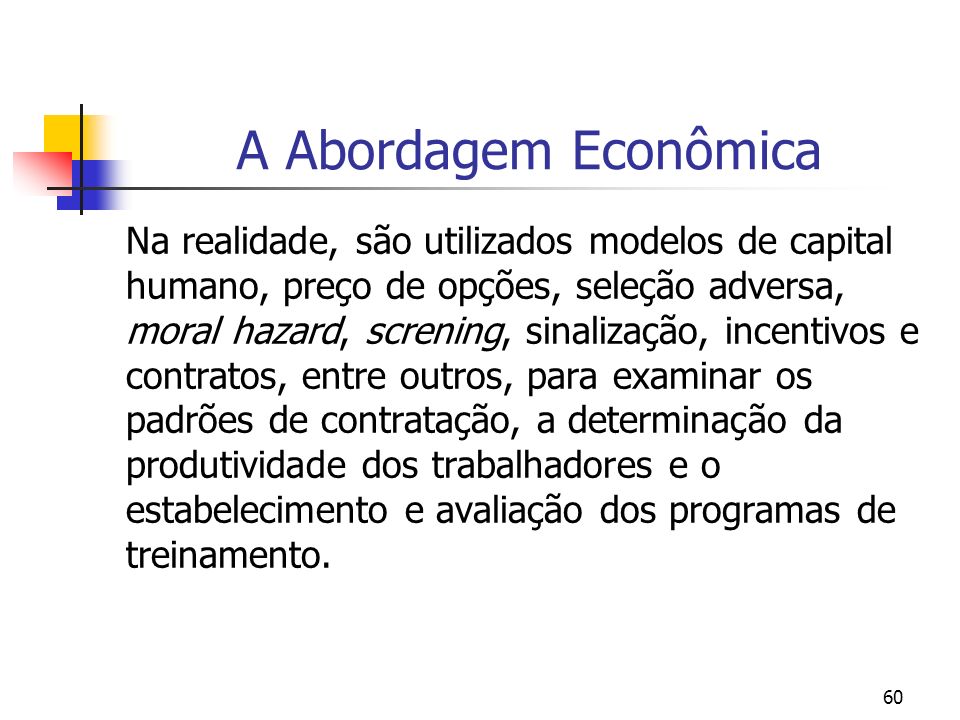 A Abordagem Econômica

Na realidade, são utilizados modelos de capital humano, preço de opções, seleção adversa, moral hazard, screning, sinalização, incentivos e contratos, entre outros, para examinar os padrões de contratação, a determinação da produtividade dos trabalhadores e o estabelecimento e avaliação dos programas de treinamento.

60